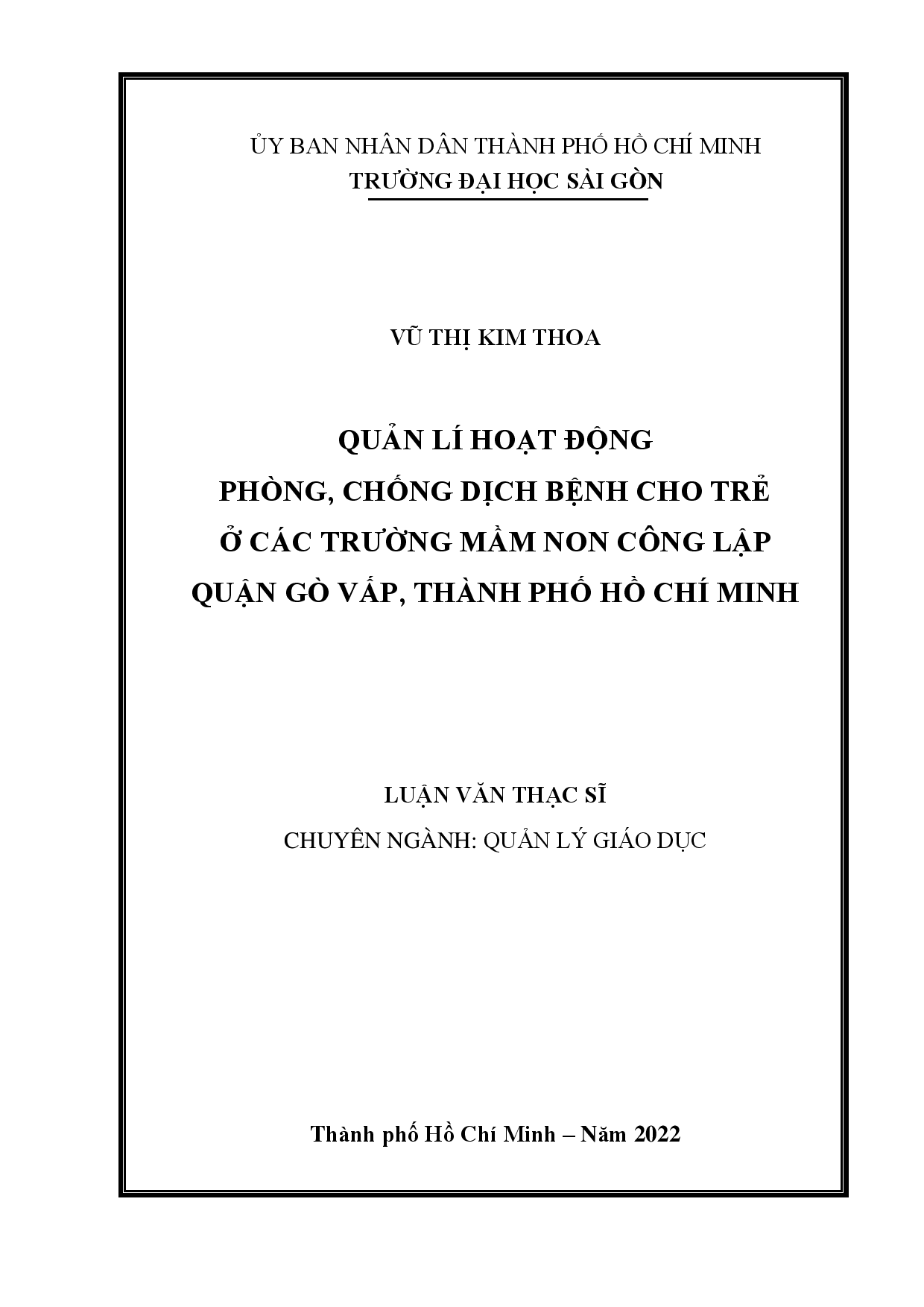 ỦY BAN NHÂN DÂN THÀNH PHỐ HỒ CHÍ MINH
TRƯỜNG ĐẠI HỌC SÀI GÒN

VŨ THỊ KIM THOA

QUẢN LÍ HOẠT ĐỘNG
PHÒNG, CHỐNG DỊCH BỆNH CHO TRẺ
Ở CÁC TRƯỜNG MẦM NON CÔNG LẬP
QUẬN GÒ VẤP, THÀNH PHỐ HỒ CHÍ MINH

LUẬN VĂN THẠC SĨ
CHUYÊN NGÀNH: QUẢN LÝ GIÁO DỤC

Thành phố Hồ Chí Minh – Năm 2022